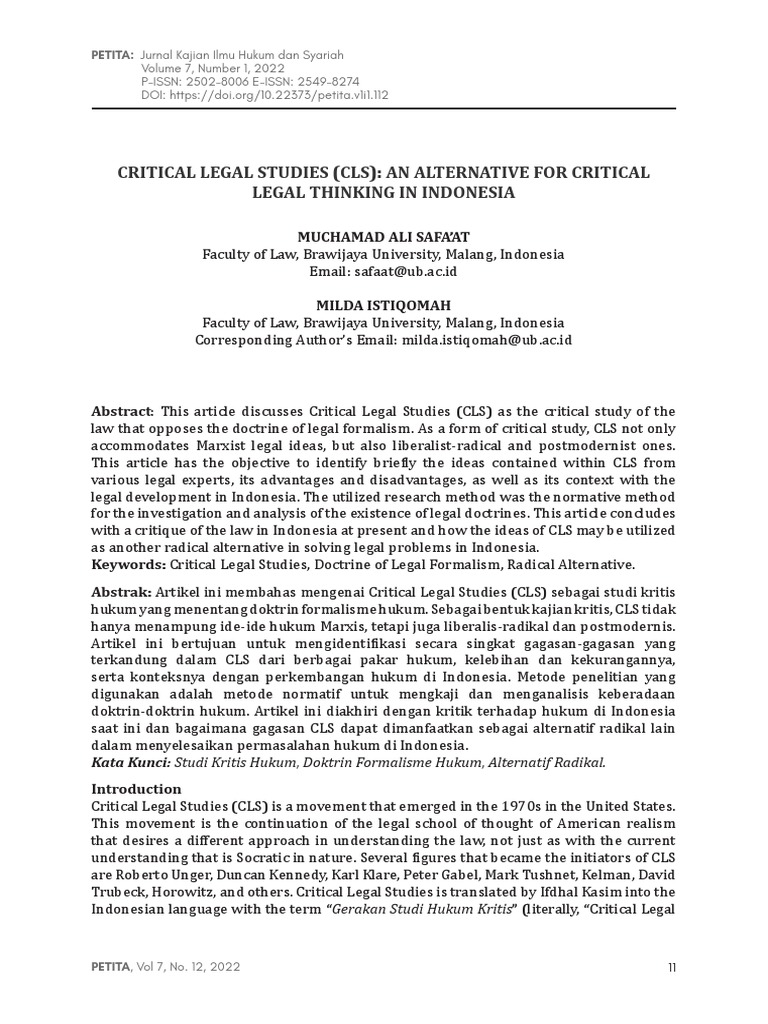 PETITA: Jurnal Kajian Ilmu Hukum dan Syariah
Volume 7, Number 1, 2022
P-ISSN: 2502-8006 E-ISSN: 2549-8274
DOI: https://doi.org/10.22373/petita.v1i1.112

CRITICAL LEGAL STUDIES (CLS): AN ALTERNATIVE FOR CRITICAL LEGAL THINKING IN INDONESIA

MUCHAMAD ALI SAFA'AT
Faculty of Law, Brawijaya University, Malang, Indonesia
Email: safaat@ub.ac.id

MILDA ISTIQOMAH
Faculty of Law, Brawijaya University, Malang, Indonesia
Corresponding Author's Email: milda.istiqomah@ub.ac.id

Abstract: This article discusses Critical Legal Studies (CLS) as the critical study of the law that opposes the doctrine of legal formalism. As a form of critical study, CLS not only accommodates Marxist legal ideas, but also liberalist-radical and postmodernist ones. This article has the objective to identify briefly the ideas contained within CLS from various legal experts, its advantages and disadvantages, as well as its context with the legal development in Indonesia. The utilized research method was the normative method for the investigation and analysis of the existence of legal doctrines. This article concludes with a critique of the law in Indonesia at present and how the ideas of CLS may be utilized as another radical alternative in solving legal problems in Indonesia.
Keywords: Critical Legal Studies, Doctrine of Legal Formalism, Radical Alternative.

Abstrak: Artikel ini membahas mengenai Critical Legal Studies (CLS) sebagai studi kritis hukum yang menentang doktrin formalisme hukum. Sebagai bentuk kajian kritis, CLS tidak hanya menampung ide-ide hukum Marxis, tetapi juga liberalis-radikal dan postmodernis. Artikel ini bertujuan untuk mengidentifikasi secara singkat gagasan-gagasan yang terkandung dalam CLS dari berbagai pakar hukum, kelebihan dan kekurangannya, serta konteksnya dengan perkembangan hukum di Indonesia. Metode penelitian yang digunakan adalah metode normatif untuk mengkaji dan menganalisis keberadaan doktrin-doktrin hukum. Artikel ini diakhiri dengan kritik terhadap hukum di Indonesia saat ini dan bagaimana gagasan CLS dapat dimanfaatkan sebagai alternatif radikal lain dalam menyelesaikan permasalahan hukum di Indonesia.
Kata Kunci: Studi Kritis Hukum, Doktrin Formalisme Hukum, Alternatif Radikal.

Introduction
Critical Legal Studies (CLS) is a movement that emerged in the 1970s in the United States. This movement is the continuation of the legal school of thought of American realism that desires a different approach in understanding the law, not just as with the current understanding that is Socratic in nature. Several figures that became the initiators of CLS are Roberto Unger, Duncan Kennedy, Karl Klare, Peter Gabel, Mark Tushnet, Kelman, David Trubeck, Horowitz, and others. Critical Legal Studies is translated by Ifdhal Kasim into the Indonesian language with the term "Gerakan Studi Hukum Kritis" (literally, "Critical Legal

PETITA, Vol 7, No. 12, 2022 11